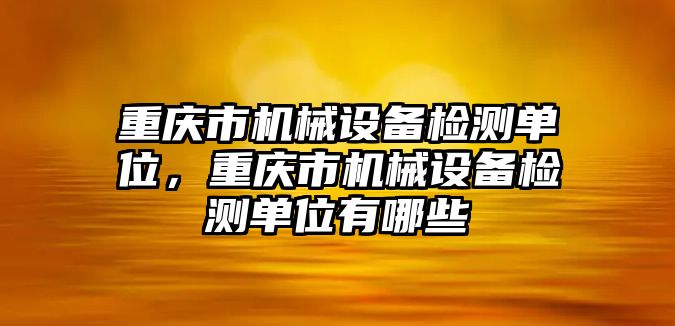 重庆市机械设备检测单位，重庆市机械设备检测单位有哪些